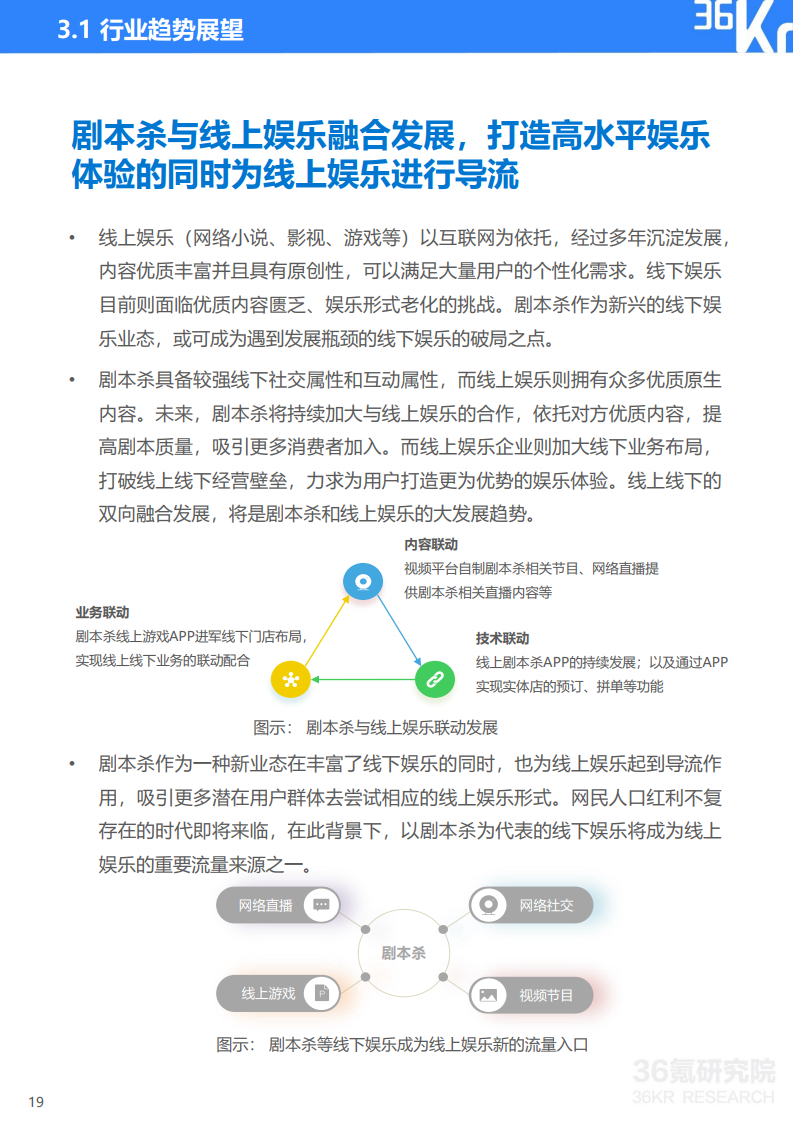 3.1 行业趋势展望

36Kr

剧本杀与线上娱乐融合发展，打造高水平娱乐体验的同时为线上娱乐进行导流

• 线上娱乐（网络小说、影视、游戏等）以互联网为依托，经过多年沉淀发展，内容优质丰富并且具有原创性，可以满足大量用户的个性化需求。线下娱乐目前则面临优质内容匮乏、娱乐形式老化的挑战。剧本杀作为新兴的线下娱乐业态，或可成为遇到发展瓶颈的线下娱乐的破局之点。

• 剧本杀具备较强线下社交属性和互动属性，而线上娱乐则拥有众多优质原生内容。未来，剧本杀将持续加大与线上娱乐的合作，依托对方优质内容，提高剧本质量，吸引更多消费者加入。而线上娱乐企业则加大线下业务布局，打破线上线下经营壁垒，力求为用户打造更为优势的娱乐体验。线上线下的双向融合发展，将是剧本杀和线上娱乐的大发展趋势。

内容联动
视频平台自制剧本杀相关节目、网络直播提供剧本杀相关直播内容等

业务联动
剧本杀线上游戏APP进军线下门店布局，实现线上线下业务的联动配合

技术联动
线上剧本杀APP的持续发展；以及通过APP实现实体店的预订、拼单等功能

图示： 剧本杀与线上娱乐联动发展

• 剧本杀作为一种新业态在丰富了线下娱乐的同时，也为线上娱乐起到导流作用，吸引更多潜在用户群体去尝试相应的线上娱乐形式。网民人口红利不复存在的时代即将来临，在此背景下，以剧本杀为代表的线下娱乐将成为线上娱乐的重要流量来源之一。

网络直播
网络社交
剧本杀
线上游戏
视频节目

图示： 剧本杀等线下娱乐成为线上娱乐新的流量入口

19

36氪研究院
36KR RESEARCH